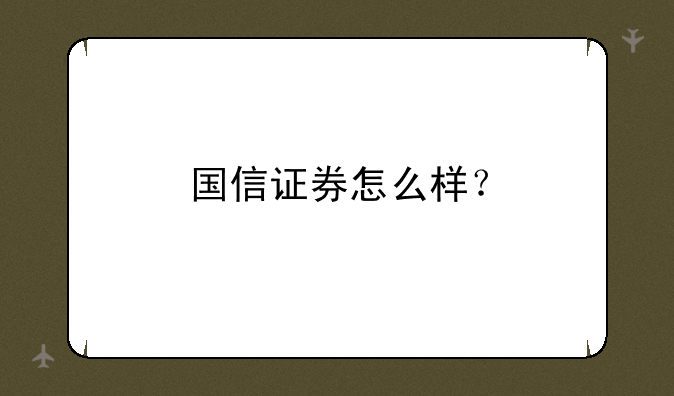 国信证券怎么样？